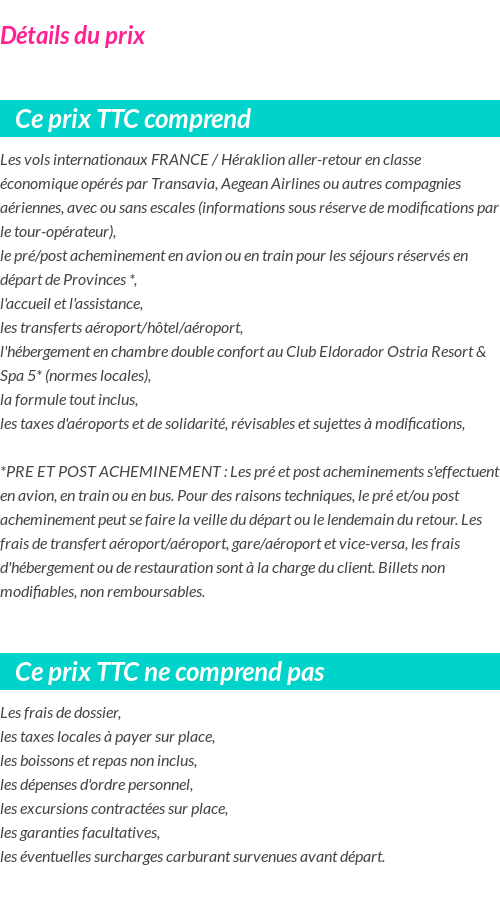 Détails du prix

Ce prix TTC comprend

Les vols internationaux FRANCE / Héraklion aller-retour en classe économique opérés par Transavia, Aegean Airlines ou autres compagnies aériennes, avec ou sans escales (informations sous réserve de modifications par le tour-opérateur),
le pré/post acheminement en avion ou en train pour les séjours réservés en départ de Provinces *,
l'accueil et l'assistance,
les transferts aéroport/hôtel/aéroport,
l'hébergement en chambre double confort au Club Eldorador Ostria Resort & Spa 5* (normes locales),
la formule tout inclus,
les taxes d'aéroports et de solidarité, révisables et sujettes à modifications,

*PRE ET POST ACHEMINEMENT : Les pré et post acheminements s'effectuent en avion, en train ou en bus. Pour des raisons techniques, le pré et/ou post acheminement peut se faire la veille du départ ou le lendemain du retour. Les frais de transfert aéroport/aéroport, gare/aéroport et vice-versa, les frais d'hébergement ou de restauration sont à la charge du client. Billets non modifiables, non remboursables.

Ce prix TTC ne comprend pas

Les frais de dossier,
les taxes locales à payer sur place,
les boissons et repas non inclus,
les dépenses d'ordre personnel,
les excursions contractées sur place,
les garanties facultatives,
les éventuelles surcharges carburant survenues avant départ.